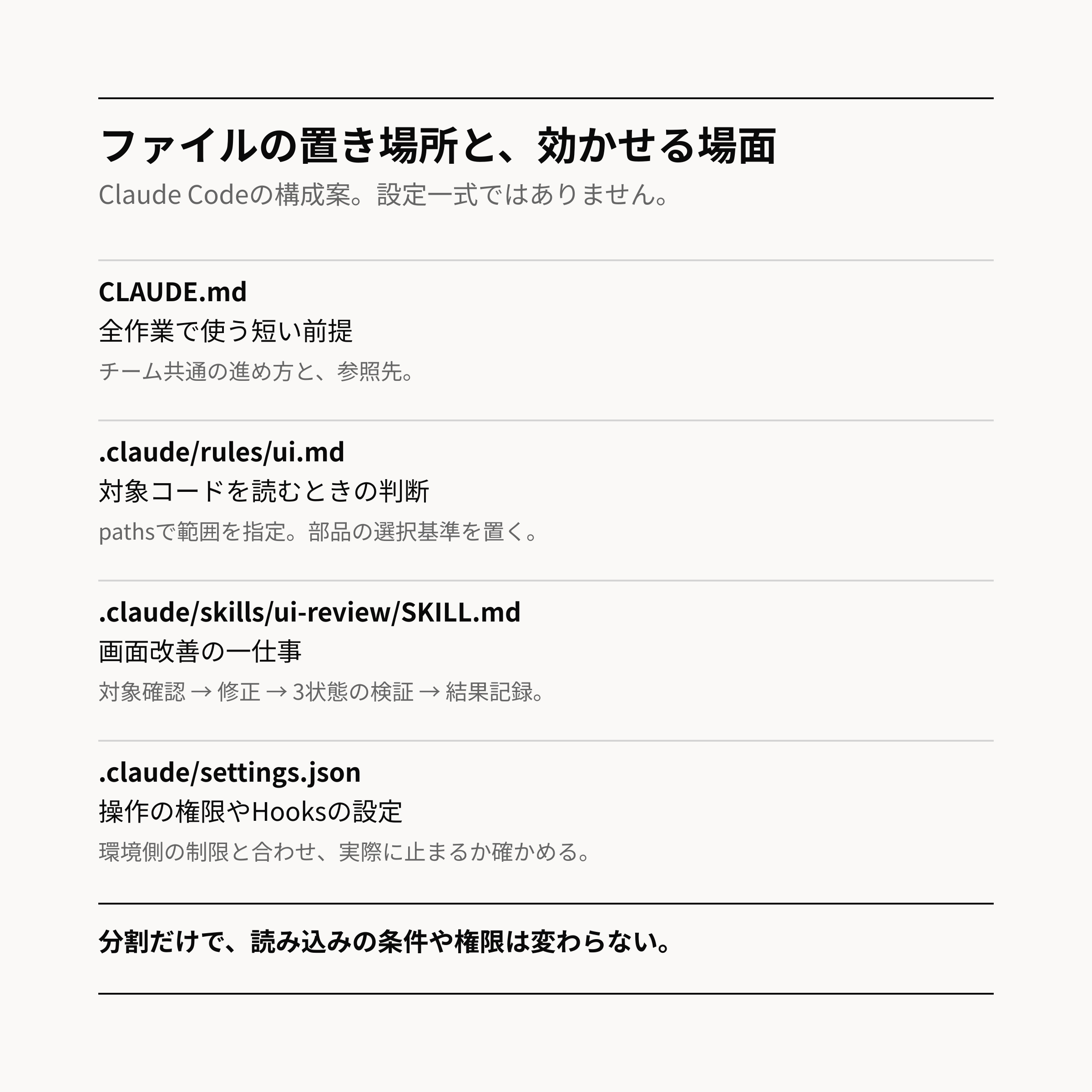 ファイルの置き場所と、効かせる場面

Claude Codeの構成案。設定一式ではありません。

CLAUDE.md
全作業で使う短い前提
チーム共通の進め方と、参照先。

.claude/rules/ui.md
対象コードを読むときの判断
pathsで範囲を指定。部品の選択基準を置く。

.claude/skills/ui-review/SKILL.md
画面改善の一仕事
対象確認 → 修正 → 3状態の検証 → 結果記録。

.claude/settings.json
操作の権限やHooksの設定
環境側の制限と合わせ、実際に止まるか確かめる。

分割だけで、読み込みの条件や権限は変わらない。